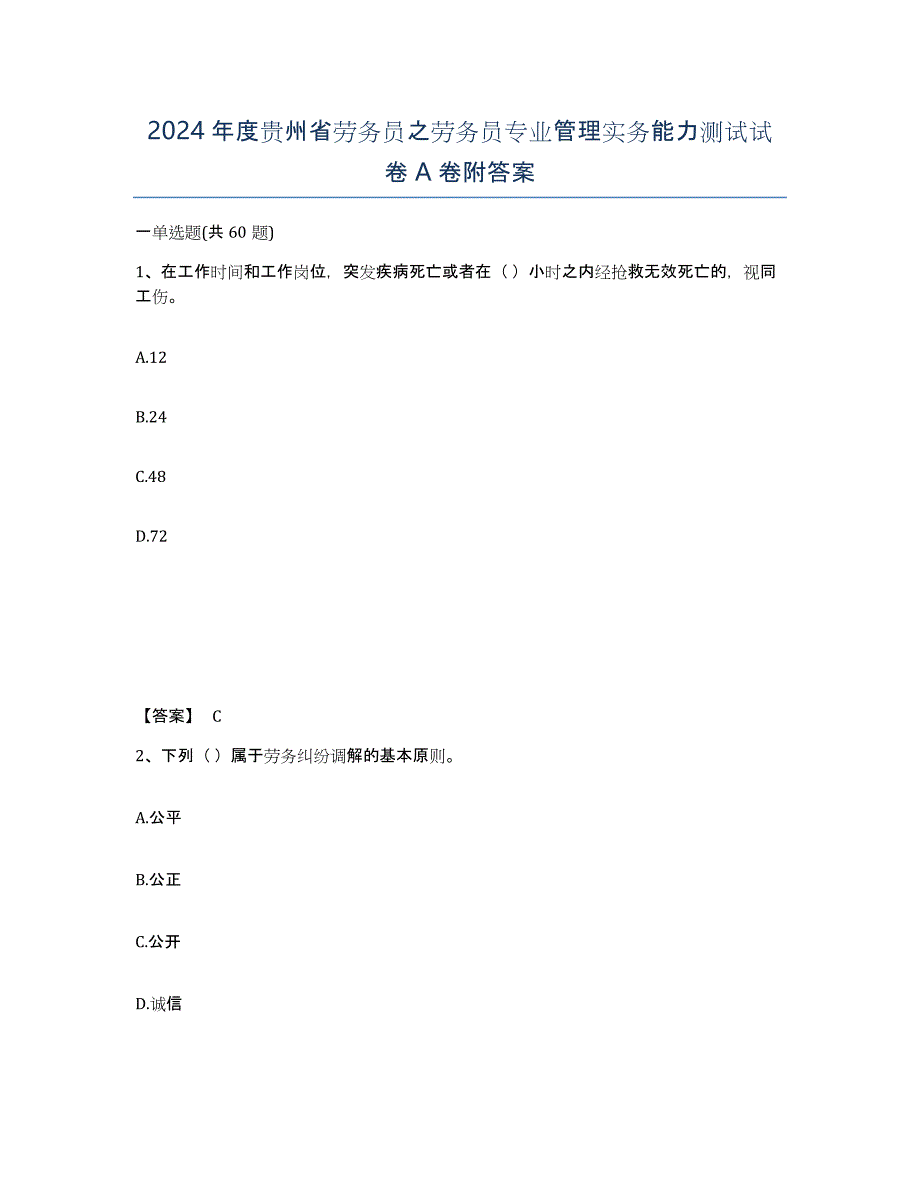 2024年度贵州省劳务员之劳务员专业管理实务能力测试试卷A卷附答案

一单选题(共60题)

1、在工作时间和工作岗位，突发疾病死亡或者在（）小时之内经抢救无效死亡的，视同工伤。

A.12

B.24

C.48

D.72

【答案】 C

2、下列（）属于劳务纠纷调解的基本原则。

A.公平

B.公正

C.公开

D.诚信